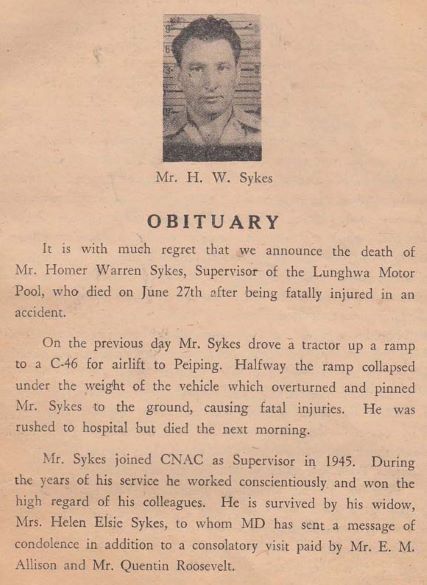 Mr. H. W. Sykes

OBITUARY

It is with much regret that we announce the death of Mr. Homer Warren Sykes, Supervisor of the Lunghwa Motor Pool, who died on June 27th after being fatally injured in an accident.

On the previous day Mr. Sykes drove a tractor up a ramp to a C-46 for airlift to Peiping. Halfway the ramp collapsed under the weight of the vehicle which overturned and pinned Mr. Sykes to the ground, causing fatal injuries. He was rushed to hospital but died the next morning.

Mr. Sykes joined CNAC as Supervisor in 1945. During the years of his service he worked conscientiously and won the high regard of his colleagues. He is survived by his widow, Mrs. Helen Elsie Sykes, to whom MD has sent a message of condolence in addition to a consolatory visit paid by Mr. E. M. Allison and Mr. Quentin Roosevelt.